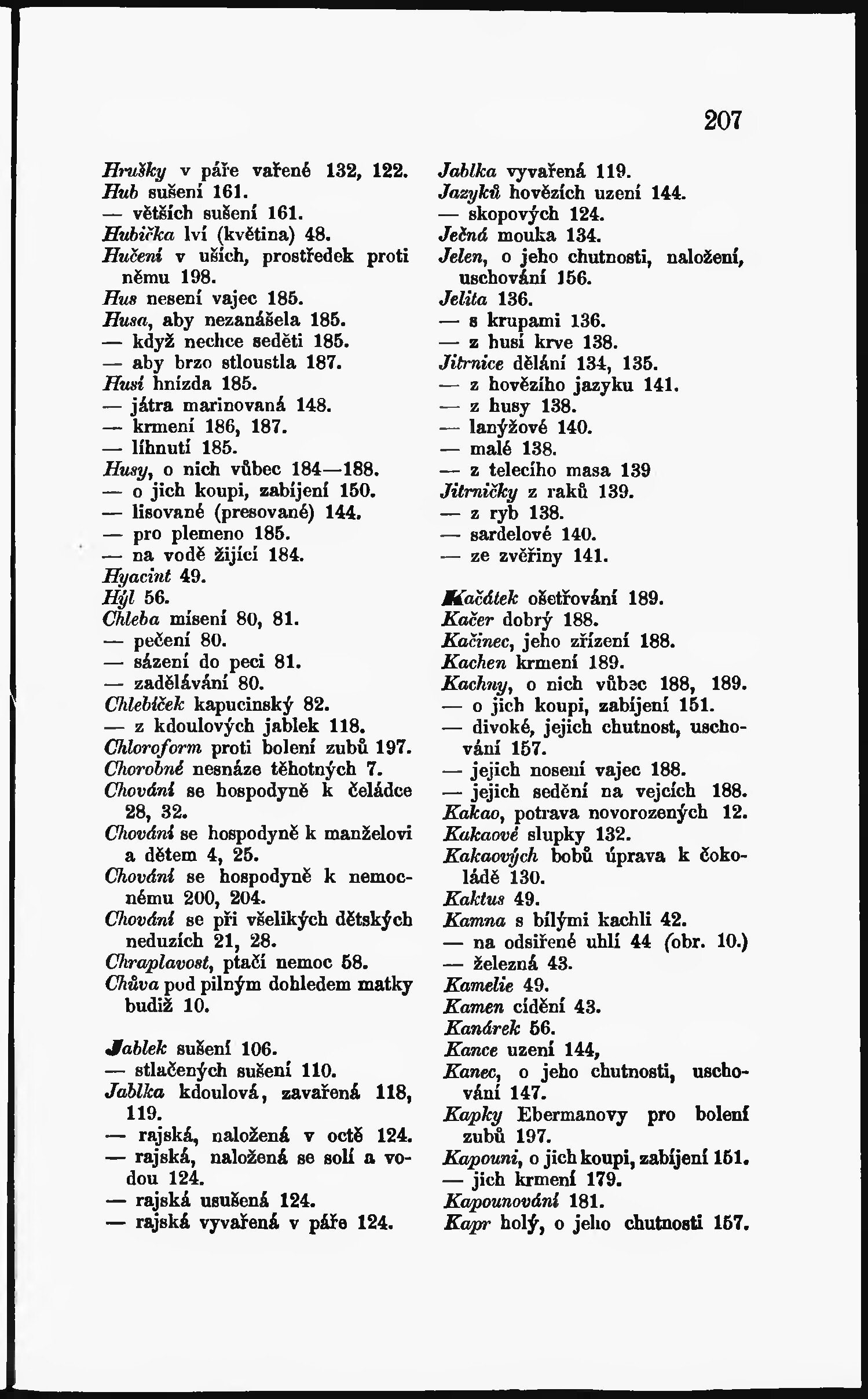 207

Hrušky v páře vařené 132, 122.
Hub sušení 161.
— větších sušení 161.
Hubička lví (květina) 48.
Hučení v uších, prostředek proti němu 198.
Hus nesení vajec 185.
Husa, aby nezanášela 185.
— když nechce seděti 185.
— aby brzo stloustla 187.
Husí hnízda 185.
— játra marinovaná 148.
— krmení 186, 187.
— líhnutí 185.
Husy, o nich vůbec 184—188.
— o jich koupi, zabíjení 150.
— lisované (presované) 144.
— pro plemeno 185.
— na vodě žijící 184.
Hyacint 49.
Hýl 56.
Chleba mísení 80, 81.
— pečení 80.
— sázení do peci 81.
— zadělávání 80.
Chlebíček kapucinský 82.
— z kdoulových jablek 118.
Chloroform proti bolení zubů 197.
Chorobné nesnáze těhotných 7.
Chování se hospodyně k čeládce 28, 32.
Chování se hospodyně k manželovi a dětem 4, 25.
Chování se hospodyně k nemocnému 200, 204.
Chování se při všelikých dětských neduzích 21, 28.
Chraplavost, ptačí nemoc 58.
Chůva pod pilným dohledem matky budiž 10.

Jablek sušení 106.
— stlačených sušení 110.
Jablka kdoulová, zavařená 118, 119.
— rajská, naložená v octě 124.
— rajská, naložená se solí a vodou 124.
— rajská usušená 124.
— rajská vyvařená v páře 124.

Jablka vyvařená 119.
Jazyků hovězích uzení 144.
— skopových 124.
Ječná mouka 134.
Jelen, o jeho chutnosti, naložení, uschování 156.
Jelita 136.
— s krupami 136.
— z husí krve 138.
Jitrnice dělání 134, 135.
— z hovězího jazyku 141.
— z husy 138.
— lanýžové 140.
— malé 138.
— z telecího masa 139
Jitrničky z raků 139.
— z ryb 138.
— sardelové 140.
— ze zvěřiny 141.

Kačátek ošetřování 189.
Kačer dobrý 188.
Kačinec, jeho zřízení 188.
Kachen krmení 189.
Kachny, o nich vůbec 188, 189.
— o jich koupi, zabíjení 151.
— divoké, jejich chutnost, uschování 157.
— jejich nosení vajec 188.
— jejich sedění na vejcích 188.
Kakao, potrava novorozených 12.
Kakaové slupky 132.
Kakaových bobů úprava k čokoládě 130.
Kaktus 49.
Kamna s bílými kachli 42.
— na odsiřené uhlí 44 (obr. 10.)
— železná 43.
Kamelie 49.
Kamen cídění 43.
Kanárek 56.
Kance uzení 144,
Kanec, o jeho chutnosti, uschování 147.
Kapky Ebermanovy pro bolení zubů 197.
Kapouni, o jich koupi, zabíjení 151.
— jich krmení 179.
Kapounování 181.
Kapr holý, o jeho chutnosti 157.